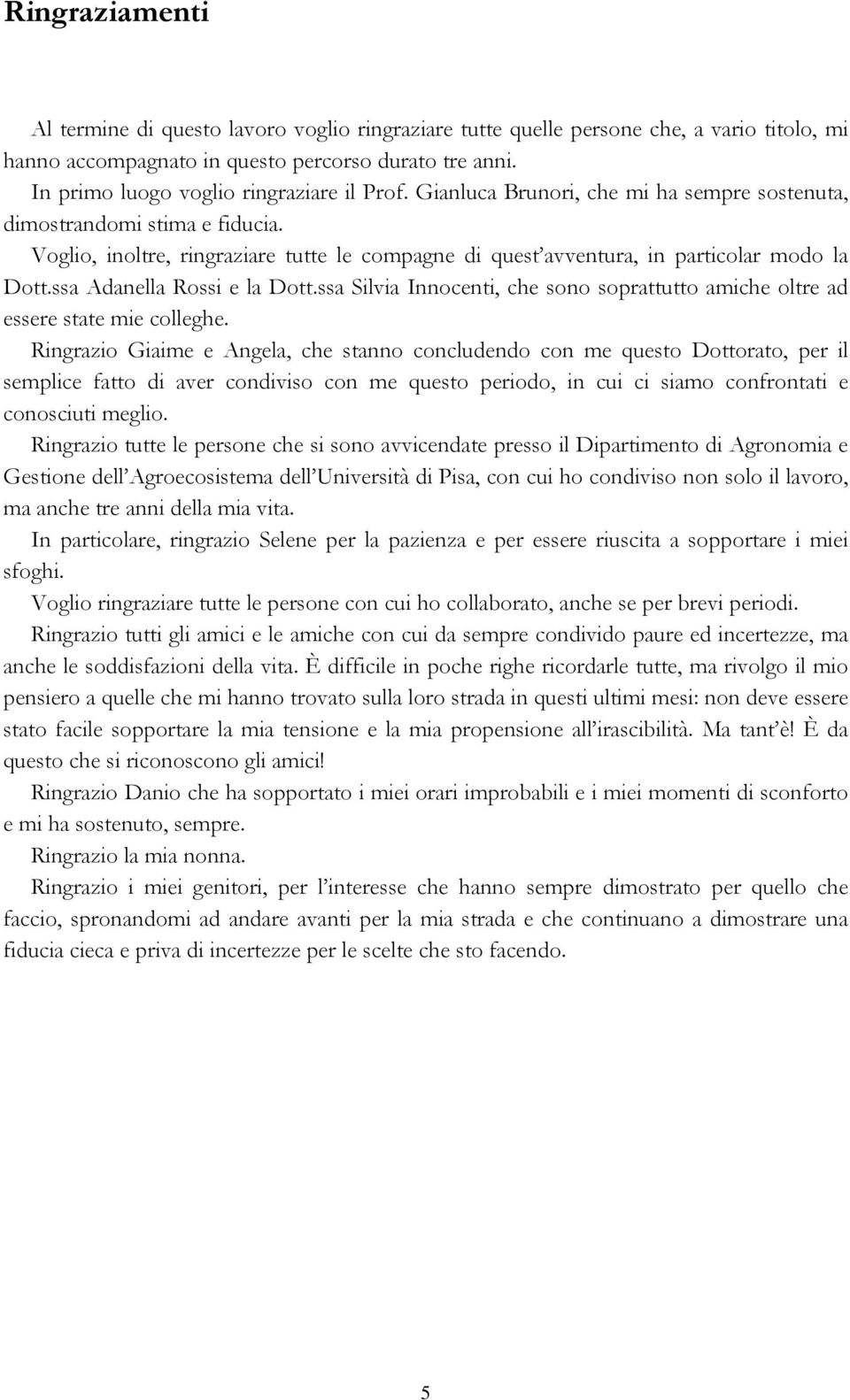 Ringraziamenti

Al termine di questo lavoro voglio ringraziare tutte quelle persone che, a vario titolo, mi hanno accompagnato in questo percorso durato tre anni.

In primo luogo voglio ringraziare il Prof. Gianluca Brunori, che mi ha sempre sostenuta, dimostrandomi stima e fiducia.

Voglio, inoltre, ringraziare tutte le compagne di quest'avventura, in particolar modo la Dott.ssa Adanella Rossi e la Dott.ssa Silvia Innocenti, che sono soprattutto amiche oltre ad essere state mie colleghe.

Ringrazio Giaime e Angela, che stanno concludendo con me questo Dottorato, per il semplice fatto di aver condiviso con me questo periodo, in cui ci siamo confrontati e conosciuti meglio.

Ringrazio tutte le persone che si sono avvicendate presso il Dipartimento di Agronomia e Gestione dell'Agroecosistema dell'Università di Pisa, con cui ho condiviso non solo il lavoro, ma anche tre anni della mia vita.

In particolare, ringrazio Selene per la pazienza e per essere riuscita a sopportare i miei sfoghi.

Voglio ringraziare tutte le persone con cui ho collaborato, anche se per brevi periodi.

Ringrazio tutti gli amici e le amiche con cui da sempre condivido paure ed incertezze, ma anche le soddisfazioni della vita. È difficile in poche righe ricordarle tutte, ma rivolgo il mio pensiero a quelle che mi hanno trovato sulla loro strada in questi ultimi mesi: non deve essere stato facile sopportare la mia tensione e la mia propensione all'irascibilità. Ma tant'è! È da questo che si riconoscono gli amici!

Ringrazio Danio che ha sopportato i miei orari improbabili e i miei momenti di sconforto e mi ha sostenuto, sempre.

Ringrazio la mia nonna.

Ringrazio i miei genitori, per l'interesse che hanno sempre dimostrato per quello che faccio, spronandomi ad andare avanti per la mia strada e che continuano a dimostrare una fiducia cieca e priva di incertezze per le scelte che sto facendo.

5